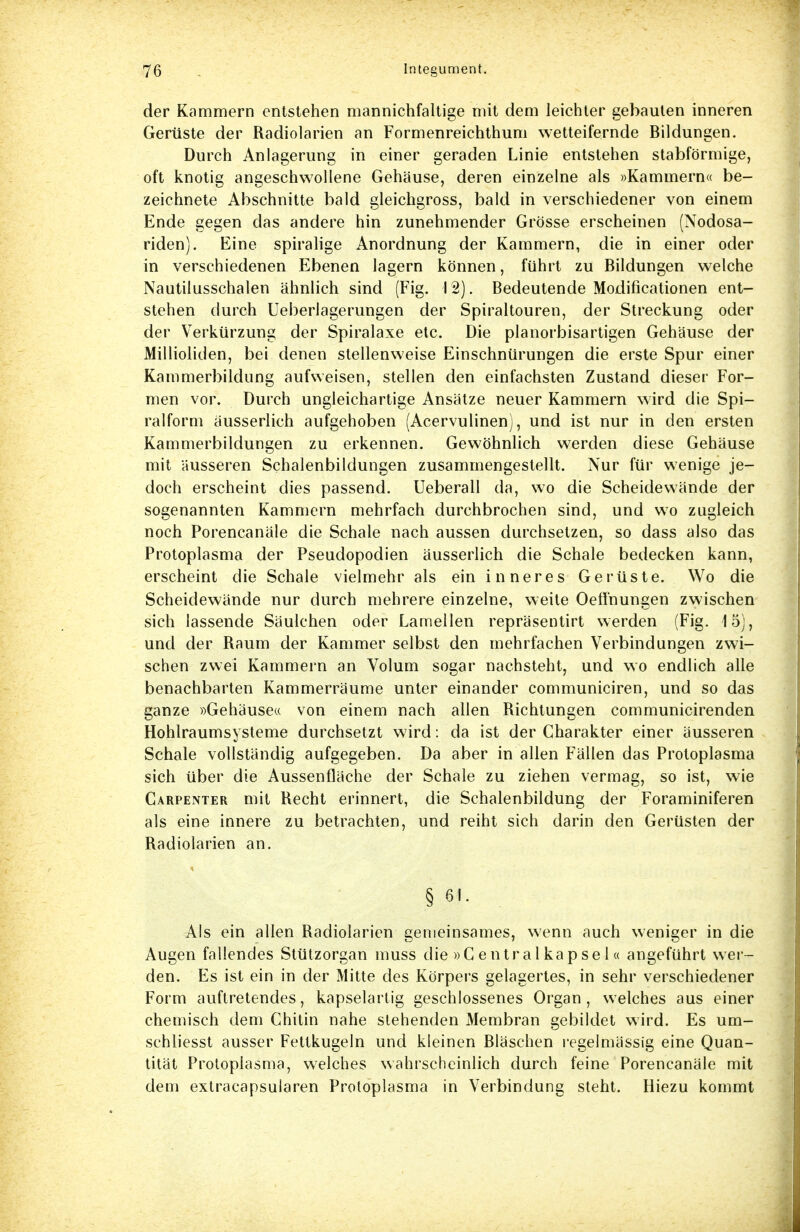 76 Integument.

der Kammern entstehen mannichfaltige mit dem leichter gebauten inneren Gerüste der Radiolarien an Formenreichthum wetteifernde Bildungen.

Durch Anlagerung in einer geraden Linie entstehen stabförmige, oft knotig angeschwollene Gehäuse, deren einzelne als »Kammern« bezeichnete Abschnitte bald gleichgross, bald in verschiedener von einem Ende gegen das andere hin zunehmender Grösse erscheinen (Nodosariden). Eine spiralige Anordnung der Kammern, die in einer oder in verschiedenen Ebenen lagern können, führt zu Bildungen welche Nautilusschalen ähnlich sind (Fig. 12). Bedeutende Modificationen entstehen durch Ueberlagerungen der Spiraltouren, der Streckung oder der Verkürzung der Spiralaxe etc. Die planorbisartigen Gehäuse der Millioliden, bei denen stellenweise Einschnürungen die erste Spur einer Kammerbildung aufweisen, stellen den einfachsten Zustand dieser Formen vor. Durch ungleichartige Ansätze neuer Kammern wird die Spiralform äusserlich aufgehoben (Acervulinen), und ist nur in den ersten Kammerbildungen zu erkennen. Gewöhnlich werden diese Gehäuse mit äusseren Schalenbildungen zusammengestellt. Nur für wenige jedoch erscheint dies passend. Ueberall da, wo die Scheidewände der sogenannten Kammern mehrfach durchbrochen sind, und wo zugleich noch Porencanäle die Schale nach aussen durchsetzen, so dass also das Protoplasma der Pseudopodien äusserlich die Schale bedecken kann, erscheint die Schale vielmehr als ein inneres Gerüste. Wo die Scheidewände nur durch mehrere einzelne, weite Oeffnungen zwischen sich lassende Säulchen oder Lamellen repräsentirt werden (Fig. 15), und der Raum der Kammer selbst den mehrfachen Verbindungen zwischen zwei Kammern an Volum sogar nachsteht, und wo endlich alle benachbarten Kammerräume unter einander communiciren, und so das ganze »Gehäuse« von einem nach allen Richtungen communicirenden Hohlraumsysteme durchsetzt wird: da ist der Charakter einer äusseren Schale vollständig aufgegeben. Da aber in allen Fällen das Protoplasma sich über die Aussenfläche der Schale zu ziehen vermag, so ist, wie Carpenter mit Recht erinnert, die Schalenbildung der Foraminiferen als eine innere zu betrachten, und reiht sich darin den Gerüsten der Radiolarien an.

§ 61.

Als ein allen Radiolarien gemeinsames, wenn auch weniger in die Augen fallendes Stützorgan muss die »Centralkapsel« angeführt werden. Es ist ein in der Mitte des Körpers gelagertes, in sehr verschiedener Form auftretendes, kapselartig geschlossenes Organ, welches aus einer chemisch dem Chitin nahe stehenden Membran gebildet wird. Es umschliesst ausser Fettkugeln und kleinen Bläschen regelmässig eine Quantität Protoplasma, welches wahrscheinlich durch feine Porencanäle mit dem extracapsularen Protoplasma in Verbindung steht. Hiezu kommt